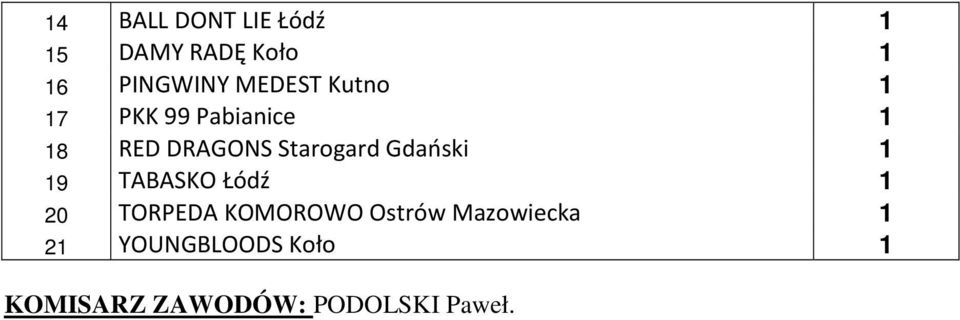 | 14 | BALL DONT LIE Łódź | 1 |
|---|---|---|
| 15 | DAMY RADĘ Koło | 1 |
| 16 | PINGWINY MEDEST Kutno | 1 |
| 17 | PKK 99 Pabianice | 1 |
| 18 | RED DRAGONS Starogard Gdański | 1 |
| 19 | TABASKO Łódź | 1 |
| 20 | TORPEDA KOMOROWO Ostrów Mazowiecka | 1 |
| 21 | YOUNGBLOODS Koło | 1 |

KOMISARZ ZAWODÓW: PODOLSKI Paweł.